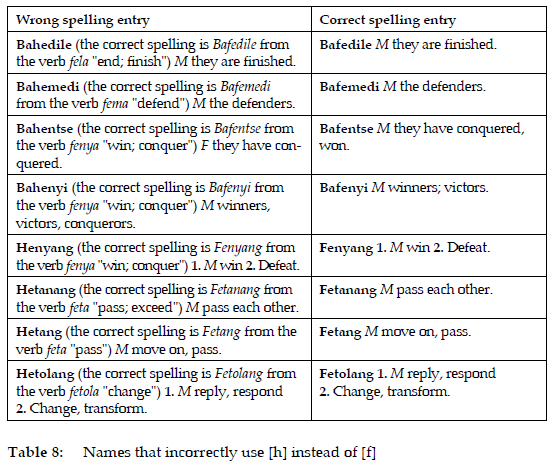 | Wrong spelling entry | Correct spelling entry |
|---|---|
| Bahedile (the correct spelling is Bafedile from the verb fela "end; finish") M they are finished. | Bafedile M they are finished. |
| Bahemedi (the correct spelling is Bafemedi from the verb fema "defend") M the defenders. | Bafemedi M the defenders. |
| Bahentse (the correct spelling is Bafentse from the verb fenya "win; conquer") F they have conquered. | Bafentse M they have conquered, won. |
| Bahenyi (the correct spelling is Bafenyi from the verb fenya "win; conquer") M winners, victors, conquerors. | Bafenyi M winners; victors. |
| Henyang (the correct spelling is Fenyang from the verb fenya "win; conquer") 1. M win 2. Defeat. | Fenyang 1. M win 2. Defeat. |
| Hetanang (the correct spelling is Fetanang from the verb feta "pass; exceed") M pass each other. | Fetanang M pass each other. |
| Hetang (the correct spelling is Fetang from the verb feta "pass") M move on, pass. | Fetang M move on, pass. |
| Hetolang (the correct spelling is Fetolang from the verb fetola "change") 1. M reply, respond 2. Change, transform. | Fetolang 1. M reply, respond 2. Change, transform. |

Table 8: Names that incorrectly use [h] instead of [f]